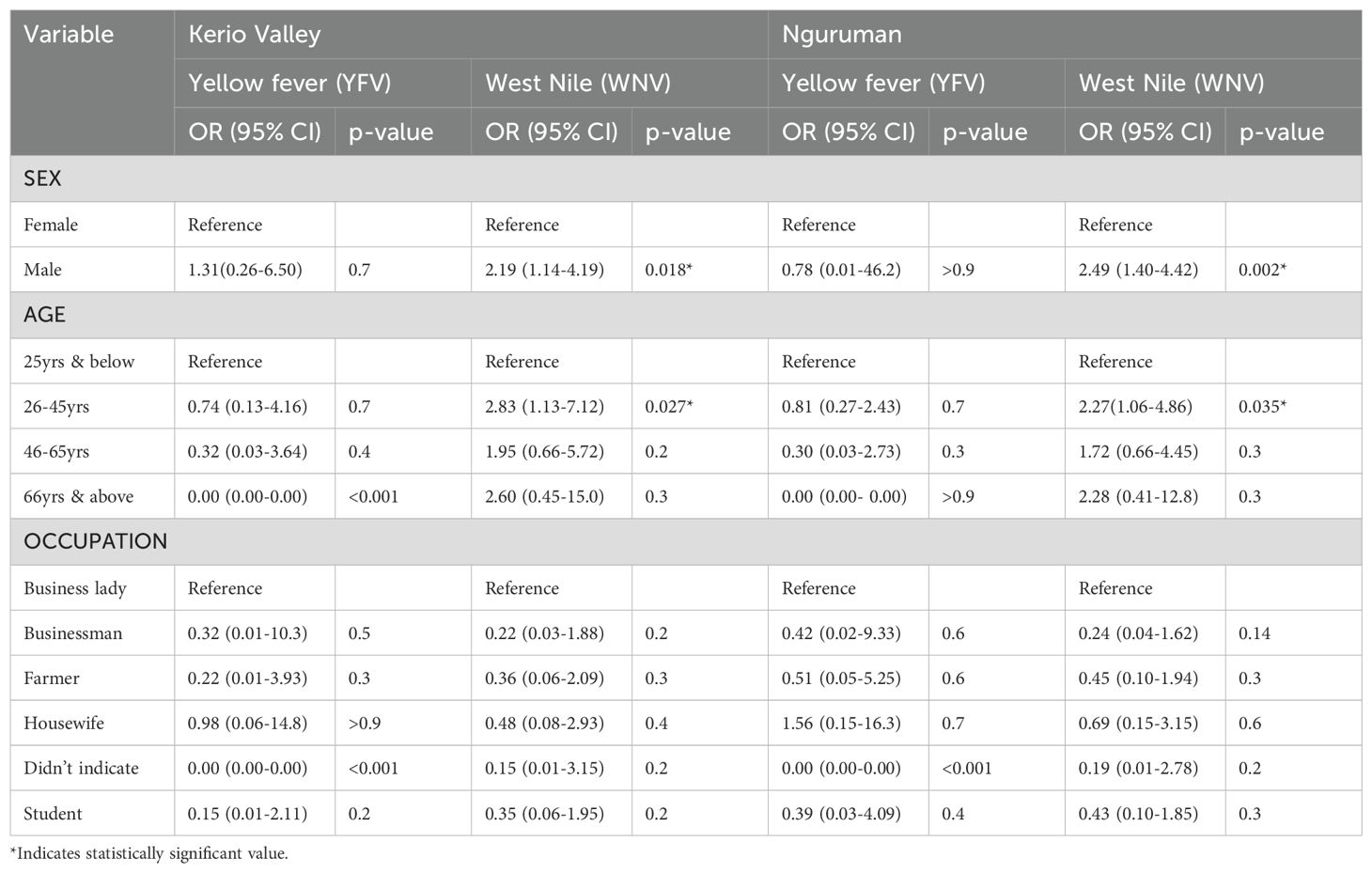 | Variable | Kerio Valley | | | | Nguruman | | | |
|---|---|---|---|---|---|---|---|---|
| | Yellow fever (YFV) | | West Nile (WNV) | | Yellow fever (YFV) | | West Nile (WNV) | |
| | OR (95% CI) | p-value | OR (95% CI) | p-value | OR (95% CI) | p-value | OR (95% CI) | p-value |
| SEX | | | | | | | | |
| Female | Reference | | Reference | | Reference | | Reference | |
| Male | 1.31(0.26-6.50) | 0.7 | 2.19 (1.14-4.19) | 0.018* | 0.78 (0.01-46.2) | >0.9 | 2.49 (1.40-4.42) | 0.002* |
| AGE | | | | | | | | |
| 25yrs & below | Reference | | Reference | | Reference | | Reference | |
| 26-45yrs | 0.74 (0.13-4.16) | 0.7 | 2.83 (1.13-7.12) | 0.027* | 0.81 (0.27-2.43) | 0.7 | 2.27(1.06-4.86) | 0.035* |
| 46-65yrs | 0.32 (0.03-3.64) | 0.4 | 1.95 (0.66-5.72) | 0.2 | 0.30 (0.03-2.73) | 0.3 | 1.72 (0.66-4.45) | 0.3 |
| 66yrs & above | 0.00 (0.00-0.00) | <0.001 | 2.60 (0.45-15.0) | 0.3 | 0.00 (0.00- 0.00) | >0.9 | 2.28 (0.41-12.8) | 0.3 |
| OCCUPATION | | | | | | | | |
| Business lady | Reference | | Reference | | Reference | | Reference | |
| Businessman | 0.32 (0.01-10.3) | 0.5 | 0.22 (0.03-1.88) | 0.2 | 0.42 (0.02-9.33) | 0.6 | 0.24 (0.04-1.62) | 0.14 |
| Farmer | 0.22 (0.01-3.93) | 0.3 | 0.36 (0.06-2.09) | 0.3 | 0.51 (0.05-5.25) | 0.6 | 0.45 (0.10-1.94) | 0.3 |
| Housewife | 0.98 (0.06-14.8) | >0.9 | 0.48 (0.08-2.93) | 0.4 | 1.56 (0.15-16.3) | 0.7 | 0.69 (0.15-3.15) | 0.6 |
| Didn't indicate | 0.00 (0.00-0.00) | <0.001 | 0.15 (0.01-3.15) | 0.2 | 0.00 (0.00-0.00) | <0.001 | 0.19 (0.01-2.78) | 0.2 |
| Student | 0.15 (0.01-2.11) | 0.2 | 0.35 (0.06-1.95) | 0.2 | 0.39 (0.03-4.09) | 0.4 | 0.43 (0.10-1.85) | 0.3 |

*Indicates statistically significant value.